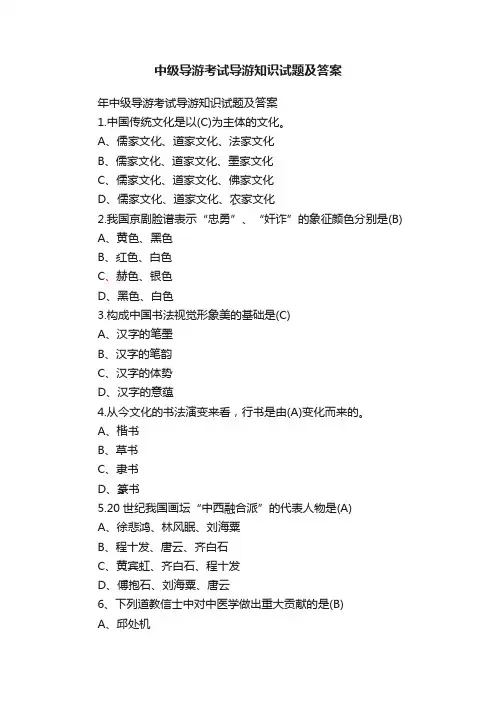 中级导游考试导游知识试题及答案

年中级导游考试导游知识试题及答案

1.中国传统文化是以(C)为主体的文化。

A、儒家文化、道家文化、法家文化

B、儒家文化、道家文化、墨家文化

C、儒家文化、道家文化、佛家文化

D、儒家文化、道家文化、农家文化

2.我国京剧脸谱表示“忠勇”、“奸诈”的象征颜色分别是(B)

A、黄色、黑色

B、红色、白色

C、赫色、银色

D、黑色、白色

3.构成中国书法视觉形象美的基础是(C)

A、汉字的笔墨

B、汉字的笔韵

C、汉字的体势

D、汉字的意蕴

4.从今文化的书法演变来看，行书是由(A)变化而来的。

A、楷书

B、草书

C、隶书

D、篆书

5.20 世纪我国画坛“中西融合派”的代表人物是(A)

A、徐悲鸿、林风眠、刘海粟

B、程十发、唐云、齐白石

C、黄宾虹、齐白石、程十发

D、傅抱石、刘海粟、唐云

6、下列道教信士中对中医学做出重大贡献的是(B)

A、邱处机